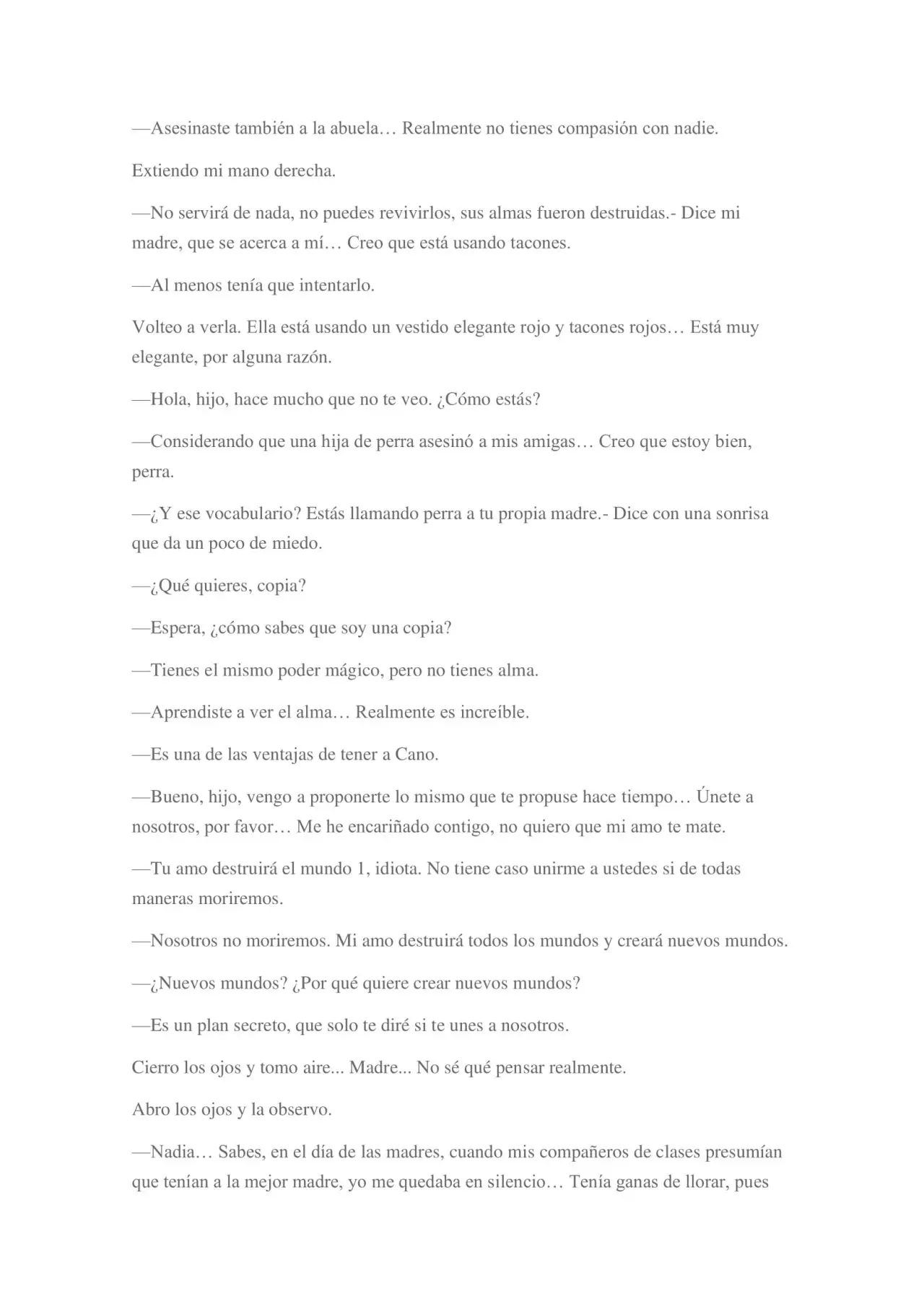 —Asesinaste también a la abuela… Realmente no tienes compasión con nadie.

Extiendo mi mano derecha.

—No servirá de nada, no puedes revivirlos, sus almas fueron destruidas.- Dice mi madre, que se acerca a mí… Creo que está usando tacones.

—Al menos tenía que intentarlo.

Volteo a verla. Ella está usando un vestido elegante rojo y tacones rojos… Está muy elegante, por alguna razón.

—Hola, hijo, hace mucho que no te veo. ¿Cómo estás?

—Considerando que una hija de perra asesinó a mis amigas… Creo que estoy bien, perra.

—¿Y ese vocabulario? Estás llamando perra a tu propia madre.- Dice con una sonrisa que da un poco de miedo.

—¿Qué quieres, copia?

—Espera, ¿cómo sabes que soy una copia?

—Tienes el mismo poder mágico, pero no tienes alma.

—Aprendiste a ver el alma… Realmente es increíble.

—Es una de las ventajas de tener a Cano.

—Bueno, hijo, vengo a proponerte lo mismo que te propuse hace tiempo… Únete a nosotros, por favor… Me he encariñado contigo, no quiero que mi amo te mate.

—Tu amo destruirá el mundo 1, idiota. No tiene caso unirme a ustedes si de todas maneras moriremos.

—Nosotros no moriremos. Mi amo destruirá todos los mundos y creará nuevos mundos.

—¿Nuevos mundos? ¿Por qué quiere crear nuevos mundos?

—Es un plan secreto, que solo te diré si te unes a nosotros.

Cierro los ojos y tomo aire... Madre... No sé qué pensar realmente.

Abro los ojos y la observo.

—Nadia… Sabes, en el día de las madres, cuando mis compañeros de clases presumían que tenían a la mejor madre, yo me quedaba en silencio… Tenía ganas de llorar, pues